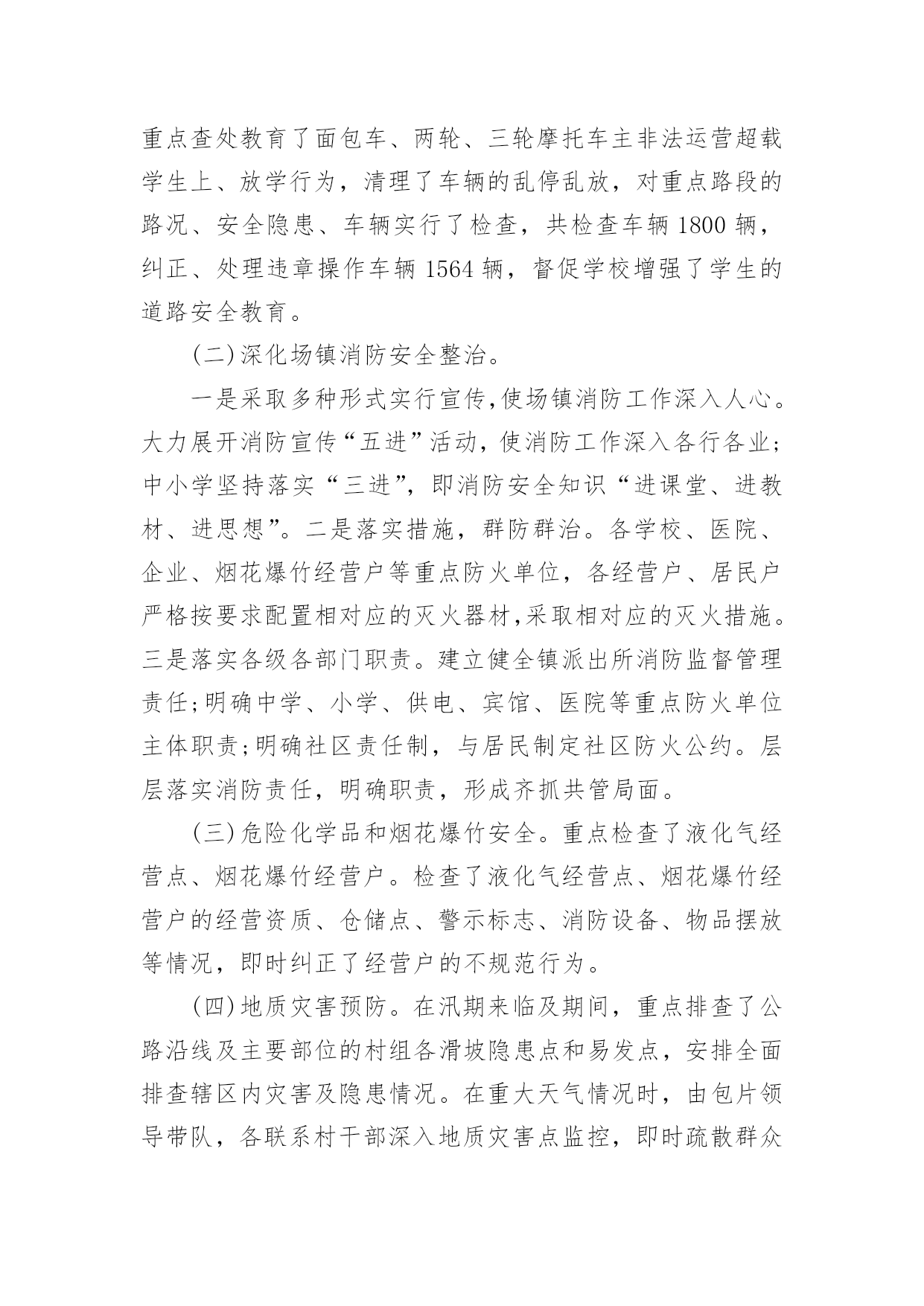 重点查处教育了面包车、两轮、三轮摩托车主非法运营超载学生上、放学行为，清理了车辆的乱停乱放，对重点路段的路况、安全隐患、车辆实行了检查，共检查车辆 1800 辆，纠正、处理违章操作车辆 1564 辆，督促学校增强了学生的道路安全教育。

(二)深化场镇消防安全整治。

一是采取多种形式实行宣传,使场镇消防工作深入人心。大力展开消防宣传“五进”活动，使消防工作深入各行各业;中小学坚持落实“三进”，即消防安全知识“进课堂、进教材、进思想”。二是落实措施，群防群治。各学校、医院、企业、烟花爆竹经营户等重点防火单位，各经营户、居民户严格按要求配置相对应的灭火器材,采取相对应的灭火措施。三是落实各级各部门职责。建立健全镇派出所消防监督管理责任;明确中学、小学、供电、宾馆、医院等重点防火单位主体职责;明确社区责任制，与居民制定社区防火公约。层层落实消防责任，明确职责，形成齐抓共管局面。

(三)危险化学品和烟花爆竹安全。重点检查了液化气经营点、烟花爆竹经营户。检查了液化气经营点、烟花爆竹经营户的经营资质、仓储点、警示标志、消防设备、物品摆放等情况，即时纠正了经营户的不规范行为。

(四)地质灾害预防。在汛期来临及期间，重点排查了公路沿线及主要部位的村组各滑坡隐患点和易发点，安排全面排查辖区内灾害及隐患情况。在重大天气情况时，由包片领导带队，各联系村干部深入地质灾害点监控，即时疏散群众